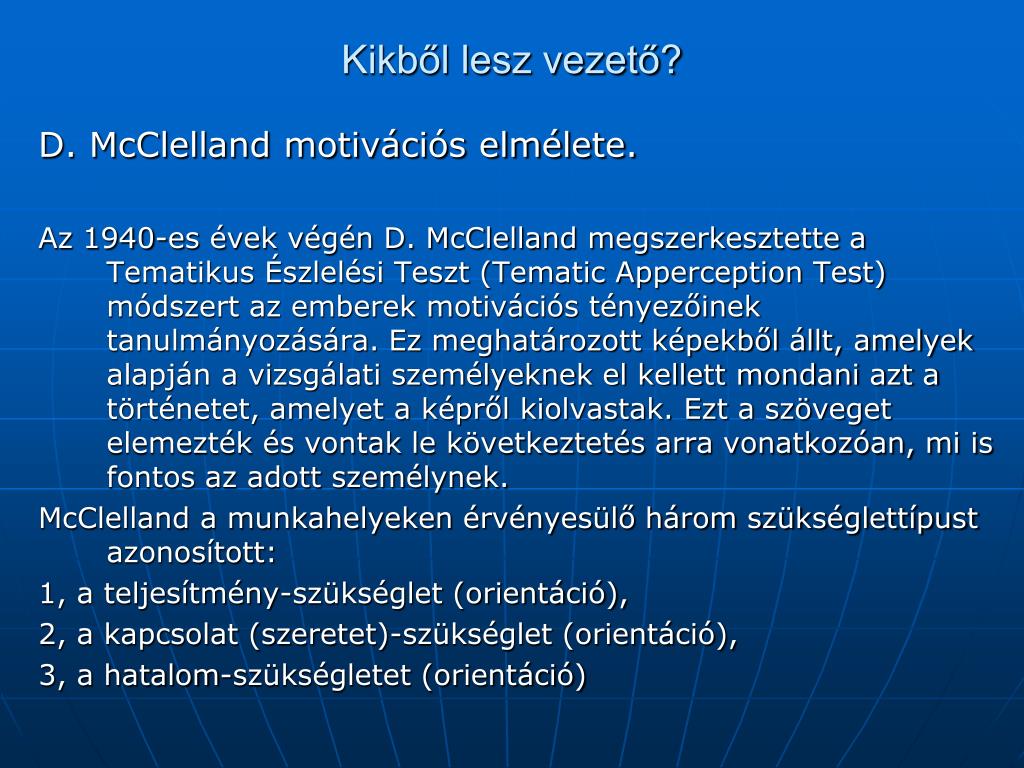 Kikből lesz vezető?

D. McClelland motivációs elmélete.

Az 1940-es évek végén D. McClelland megszerkesztette a Tematikus Észlelési Teszt (Tematic Apperception Test) módszert az emberek motivációs tényezőinek tanulmányozására. Ez meghatározott képekből állt, amelyek alapján a vizsgálati személyeknek el kellett mondani azt a történetet, amelyet a képről kiolvastak. Ezt a szöveget elemezték és vontak le következtetés arra vonatkozóan, mi is fontos az adott személynek.

McClelland a munkahelyeken érvényesülő három szükséglettípust azonosított:

1, a teljesítmény-szükséglet (orientáció),

2, a kapcsolat (szeretet)-szükséglet (orientáció),

3, a hatalom-szükségletet (orientáció)